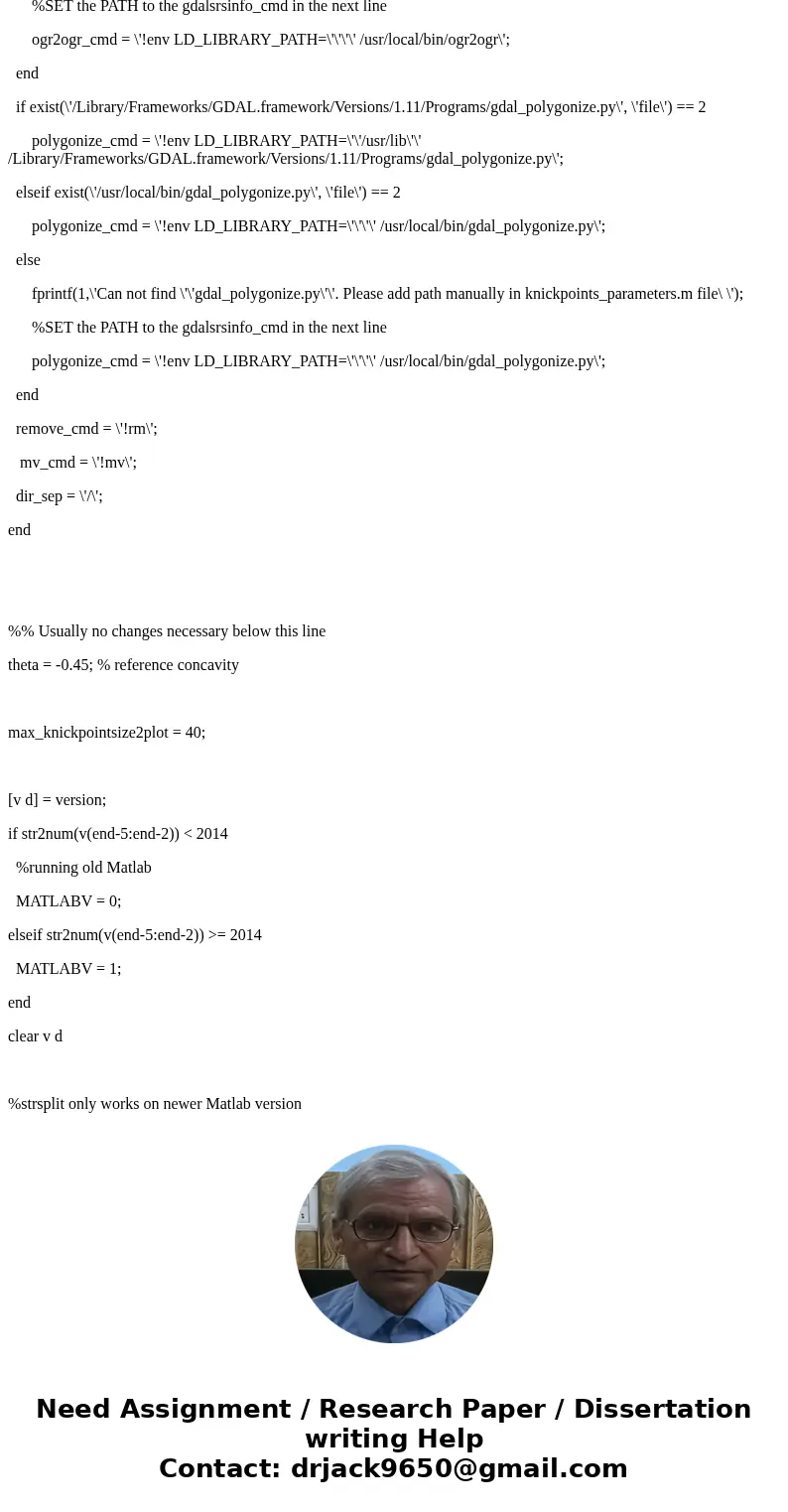 %SET the PATH to the gdalsrsinfo_cmd in the next line

ogr2ogr_cmd = \'!env LD_LIBRARY_PATH=\'\'\'\' /usr/local/bin/ogr2ogr\';

end

if exist(\'/Library/Frameworks/GDAL.framework/Versions/1.11/Programs/gdal_polygonize.py\', \'file\') == 2

polygonize_cmd = \'!env LD_LIBRARY_PATH=\'\'/usr/lib\'\' /Library/Frameworks/GDAL.framework/Versions/1.11/Programs/gdal_polygonize.py\';

elseif exist(\'/usr/local/bin/gdal_polygonize.py\', \'file\') == 2

polygonize_cmd = \'!env LD_LIBRARY_PATH=\'\'\'\' /usr/local/bin/gdal_polygonize.py\';

else

fprintf(1,\'Can not find \'\'gdal_polygonize.py\'\'. Please add path manually in knickpoints_parameters.m file\ \');

%SET the PATH to the gdalsrsinfo_cmd in the next line

polygonize_cmd = \'!env LD_LIBRARY_PATH=\'\'\'\' /usr/local/bin/gdal_polygonize.py\';

end

remove_cmd = \'!rm\';

mv_cmd = \'!mv\';

dir_sep = \'/\';

end

%% Usually no changes necessary below this line

theta = -0.45; % reference concavity

max_knickpointsize2plot = 40;

[v d] = version;

if str2num(v(end-5:end-2)) < 2014

%running old Matlab

MATLABV = 0;

elseif str2num(v(end-5:end-2)) >= 2014

MATLABV = 1;

end

clear v d

%strsplit only works on newer Matlab version

Need Assignment / Research Paper / Dissertation writing Help
Contact: drjack9650@gmail.com